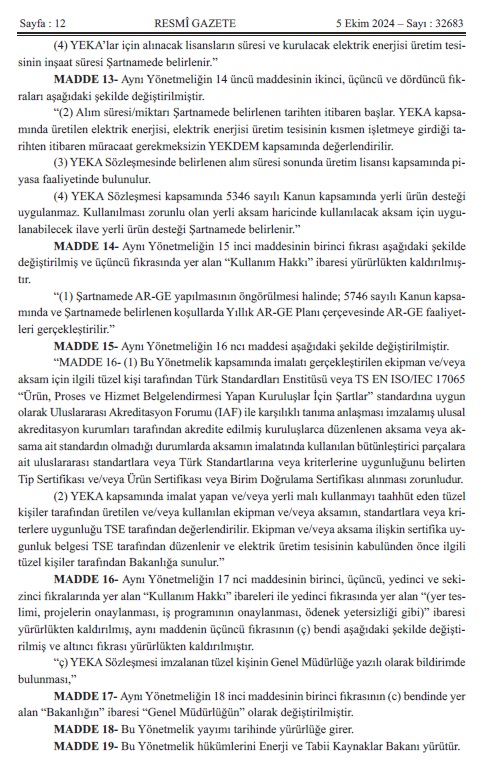 Sayfa : 12 RESMÎ GAZETE 5 Ekim 2024 – Sayı : 32683

(4) YEKA'lar için alınacak lisansların süresi ve kurulacak elektrik enerjisi üretim tesisinin inşaat süresi Şartnamede belirlenir."

MADDE 13- Aynı Yönetmeliğin 14 üncü maddesinin ikinci, üçüncü ve dördüncü fıkraları aşağıdaki şekilde değiştirilmiştir.

"(2) Alım süresi/miktarı Şartnamede belirlenen tarihten itibaren başlar. YEKA kapsamında üretilen elektrik enerjisi, elektrik enerjisi üretim tesisinin kısmen işletmeye girdiği tarihten itibaren müracaat gerekmeksizin YEKDEM kapsamında değerlendirilir.

(3) YEKA Sözleşmesinde belirlenen alım süresi sonunda üretim lisansı kapsamında piyasa faaliyetinde bulunulur.

(4) YEKA Sözleşmesi kapsamında 5346 sayılı Kanun kapsamında yerli ürün desteği uygulanmaz. Kullanılması zorunlu olan yerli aksam haricinde kullanılacak aksam için uygulanabilecek ilave yerli ürün desteği Şartnamede belirlenir."

MADDE 14- Aynı Yönetmeliğin 15 inci maddesinin birinci fıkrası aşağıdaki şekilde değiştirilmiş ve üçüncü fıkrasında yer alan "Kullanım Hakkı" ibaresi yürürlükten kaldırılmıştır.

"(1) Şartnamede AR-GE yapılmasının öngörülmesi halinde; 5746 sayılı Kanun kapsamında ve Şartnamede belirlenen koşullarda Yıllık AR-GE Planı çerçevesinde AR-GE faaliyetleri gerçekleştirilir."

MADDE 15- Aynı Yönetmeliğin 16 ncı maddesi aşağıdaki şekilde değiştirilmiştir.

"MADDE 16- (1) Bu Yönetmelik kapsamında imalatı gerçekleştirilen ekipman ve/veya aksam için ilgili tüzel kişi tarafından Türk Standardları Enstitüsü veya TS EN ISO/IEC 17065 "Ürün, Proses ve Hizmet Belgelendirmesi Yapan Kuruluşlar İçin Şartlar" standardına uygun olarak Uluslararası Akreditasyon Forumu (IAF) ile karşılıklı tanıma anlaşması imzalamış ulusal akreditasyon kurumları tarafından akredite edilmiş kuruluşlarca düzenlenen aksama veya aksama ait standardın olmadığı durumlarda aksamın imalatında kullanılan bütünleştirici parçalara ait uluslararası standartlara veya Türk Standartlarına veya kriterlerine uygunluğunu belirten Tip Sertifikası ve/veya Ürün Sertifikası veya Birim Doğrulama Sertifikası alınması zorunludur.

(2) YEKA kapsamında imalat yapan ve/veya yerli malı kullanmayı taahhüt eden tüzel kişiler tarafından üretilen ve/veya kullanılan ekipman ve/veya aksamın, standartlara veya kriterlere uygunluğu TSE tarafından değerlendirilir. Ekipman ve/veya aksama ilişkin sertifika uygunluk belgesi TSE tarafından düzenlenir ve elektrik üretim tesisinin kabulünden önce ilgili tüzel kişiler tarafından Bakanlığa sunulur."

MADDE 16- Aynı Yönetmeliğin 17 nci maddesinin birinci, üçüncü, yedinci ve sekizinci fıkralarında yer alan "Kullanım Hakkı" ibareleri ile yedinci fıkrasında yer alan "(yer teslimi, projelerin onaylanması, iş programının onaylanması, ödenek yetersizliği gibi)" ibaresi yürürlükten kaldırılmış, aynı maddenin üçüncü fıkrasının (ç) bendi aşağıdaki şekilde değiştirilmiş ve altıncı fıkrası yürürlükten kaldırılmıştır.

"ç) YEKA Sözleşmesi imzalanan tüzel kişinin Genel Müdürlüğe yazılı olarak bildirimde bulunması,"

MADDE 17- Aynı Yönetmeliğin 18 inci maddesinin birinci fıkrasının (c) bendinde yer alan "Bakanlığın" ibaresi "Genel Müdürlüğün" olarak değiştirilmiştir.

MADDE 18- Bu Yönetmelik yayımı tarihinde yürürlüğe girer.

MADDE 19- Bu Yönetmelik hükümlerini Enerji ve Tabii Kaynaklar Bakanı yürütür.